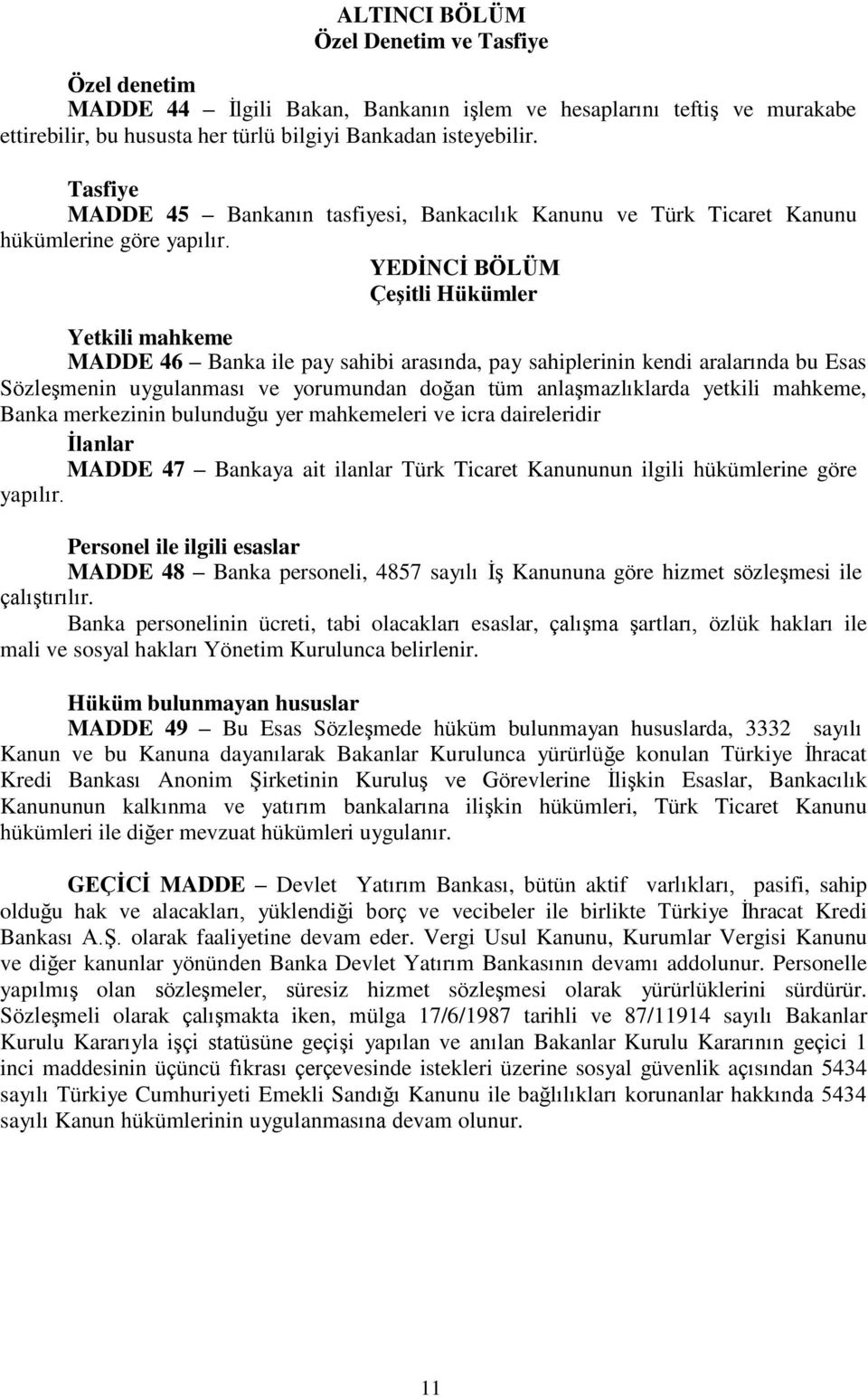 ALTINCI BÖLÜM
Özel Denetim ve Tasfiye

Özel denetim
MADDE 44 – İlgili Bakan, Bankanın işlem ve hesaplarını teftiş ve murakabe ettirebilir, bu hususta her türlü bilgiyi Bankadan isteyebilir.

Tasfiye
MADDE 45 – Bankanın tasfiyesi, Bankacılık Kanunu ve Türk Ticaret Kanunu hükümlerine göre yapılır.

YEDİNCİ BÖLÜM
Çeşitli Hükümler

Yetkili mahkeme
MADDE 46 – Banka ile pay sahibi arasında, pay sahiplerinin kendi aralarında bu Esas Sözleşmenin uygulanması ve yorumundan doğan tüm anlaşmazlıklarda yetkili mahkeme, Banka merkezinin bulunduğu yer mahkemeleri ve icra daireleridir

İlanlar
MADDE 47 – Bankaya ait ilanlar Türk Ticaret Kanununun ilgili hükümlerine göre yapılır.

Personel ile ilgili esaslar
MADDE 48 – Banka personeli, 4857 sayılı İş Kanununa göre hizmet sözleşmesi ile çalıştırılır.
Banka personelinin ücreti, tabi olacakları esaslar, çalışma şartları, özlük hakları ile mali ve sosyal hakları Yönetim Kurulunca belirlenir.

Hüküm bulunmayan hususlar
MADDE 49 – Bu Esas Sözleşmede hüküm bulunmayan hususlarda, 3332 sayılı Kanun ve bu Kanuna dayanılarak Bakanlar Kurulunca yürürlüğe konulan Türkiye İhracat Kredi Bankası Anonim Şirketinin Kuruluş ve Görevlerine İlişkin Esaslar, Bankacılık Kanununun kalkınma ve yatırım bankalarına ilişkin hükümleri, Türk Ticaret Kanunu hükümleri ile diğer mevzuat hükümleri uygulanır.

GEÇİCİ MADDE – Devlet Yatırım Bankası, bütün aktif varlıkları, pasifi, sahip olduğu hak ve alacakları, yüklendiği borç ve vecibeler ile birlikte Türkiye İhracat Kredi Bankası A.Ş. olarak faaliyetine devam eder. Vergi Usul Kanunu, Kurumlar Vergisi Kanunu ve diğer kanunlar yönünden Banka Devlet Yatırım Bankasının devamı addolunur. Personelle yapılmış olan sözleşmeler, süresiz hizmet sözleşmesi olarak yürürlüklerini sürdürür. Sözleşmeli olarak çalışmakta iken, mülga 17/6/1987 tarihli ve 87/11914 sayılı Bakanlar Kurulu Kararıyla işçi statüsüne geçişi yapılan ve anılan Bakanlar Kurulu Kararının geçici 1 inci maddesinin üçüncü fıkrası çerçevesinde istekleri üzerine sosyal güvenlik açısından 5434 sayılı Türkiye Cumhuriyeti Emekli Sandığı Kanunu ile bağlılıkları korunanlar hakkında 5434 sayılı Kanun hükümlerinin uygulanmasına devam olunur.

11